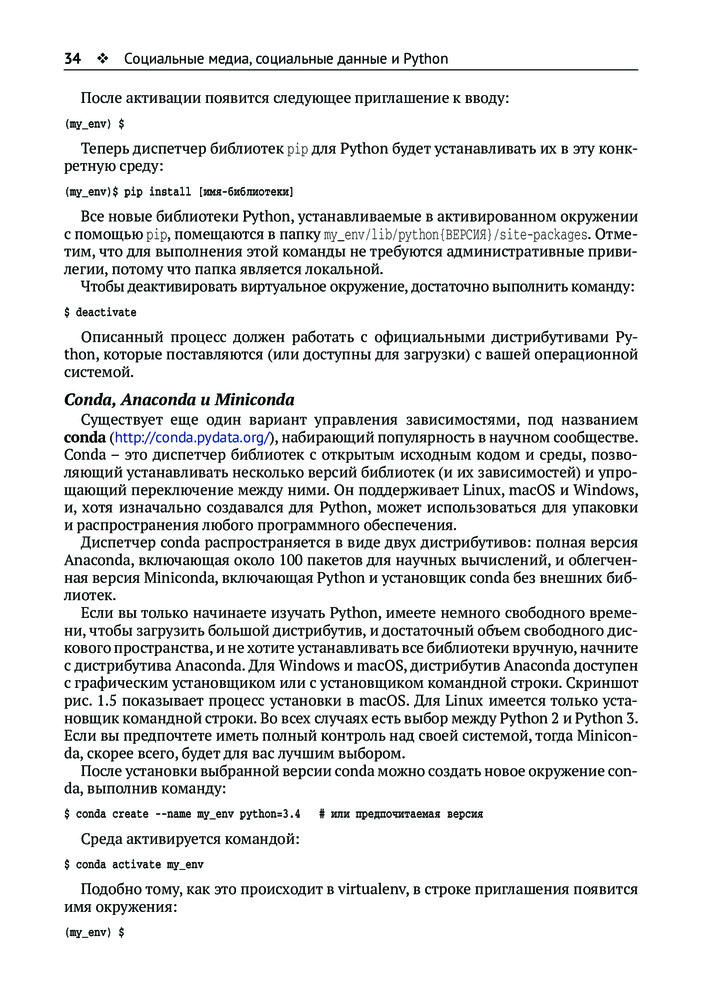 34 ❖ Социальные медиа, социальные данные и Python

После активации появится следующее приглашение к вводу:

(my_env) $

Теперь диспетчер библиотек pip для Python будет устанавливать их в эту конкретную среду:

(my_env)$ pip install [имя-библиотеки]

Все новые библиотеки Python, устанавливаемые в активированном окружении с помощью pip, помещаются в папку my_env/lib/python{ВЕРСИЯ}/site-packages. Отметим, что для выполнения этой команды не требуются административные привилегии, потому что папка является локальной.

Чтобы деактивировать виртуальное окружение, достаточно выполнить команду:

$ deactivate

Описанный процесс должен работать с официальными дистрибутивами Python, которые поставляются (или доступны для загрузки) с вашей операционной системой.

Conda, Anaconda и Miniconda

Существует еще один вариант управления зависимостями, под названием conda (http://conda.pydata.org/), набирающий популярность в научном сообществе. Conda – это диспетчер библиотек с открытым исходным кодом и среды, позволяющий устанавливать несколько версий библиотек (и их зависимостей) и упрощающий переключение между ними. Он поддерживает Linux, macOS и Windows, и, хотя изначально создавался для Python, может использоваться для упаковки и распространения любого программного обеспечения.

Диспетчер conda распространяется в виде двух дистрибутивов: полная версия Anaconda, включающая около 100 пакетов для научных вычислений, и облегченная версия Miniconda, включающая Python и установщик conda без внешних библиотек.

Если вы только начинаете изучать Python, имеете немного свободного времени, чтобы загрузить большой дистрибутив, и достаточный объем свободного дискового пространства, и не хотите устанавливать все библиотеки вручную, начните с дистрибутива Anaconda. Для Windows и macOS, дистрибутив Anaconda доступен с графическим установщиком или с установщиком командной строки. Скриншот рис. 1.5 показывает процесс установки в macOS. Для Linux имеется только установщик командной строки. Во всех случаях есть выбор между Python 2 и Python 3. Если вы предпочтете иметь полный контроль над своей системой, тогда Miniconda, скорее всего, будет для вас лучшим выбором.

После установки выбранной версии conda можно создать новое окружение conda, выполнив команду:

$ conda create --name my_env python=3.4   # или предпочитаемая версия

Среда активируется командой:

$ conda activate my_env

Подобно тому, как это происходит в virtualenv, в строке приглашения появится имя окружения:

(my_env) $